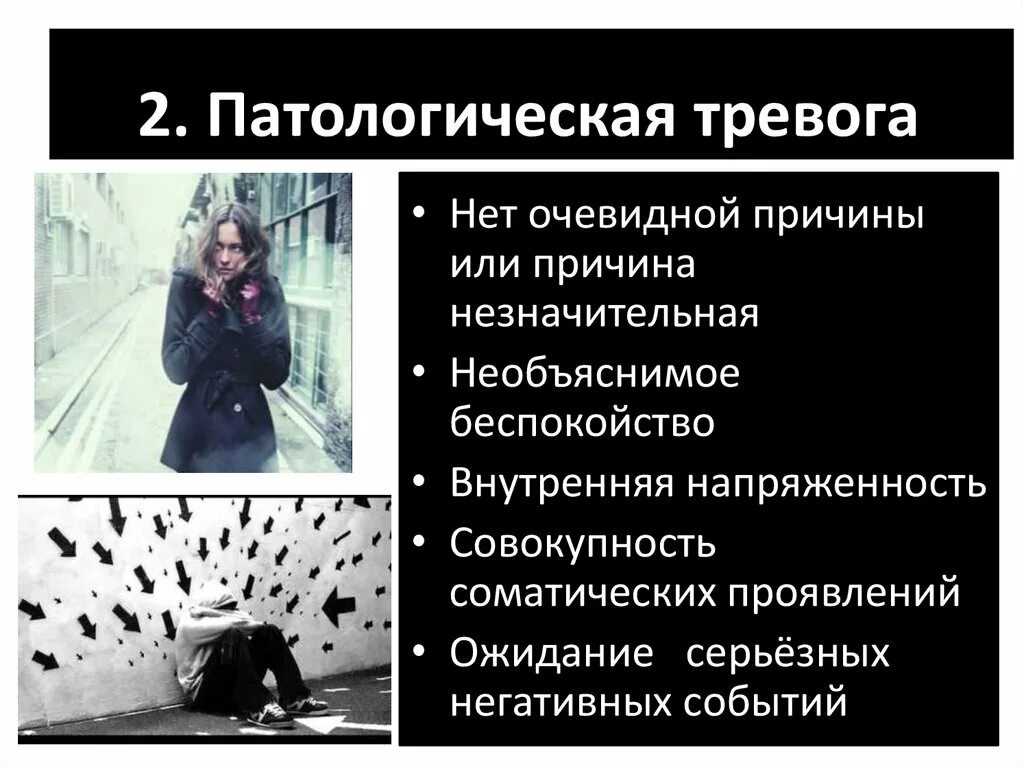 2. Патологическая тревога

• Нет очевидной причины или причина незначительная
• Необъяснимое беспокойство
• Внутренняя напряженность
• Совокупность соматических проявлений
• Ожидание серьёзных негативных событий